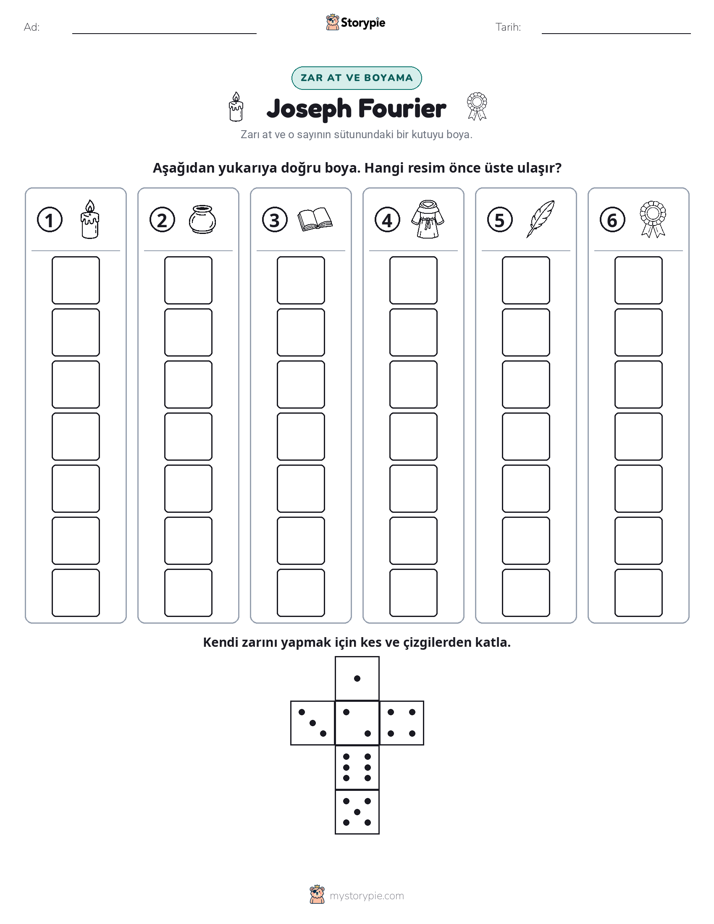 Ad: ____ Storypie Tarih: ____

ZAR AT VE BOYAMA

Joseph Fourier

Zarı at ve o sayının sütunundaki bir kutuyu boya.

Aşağıdan yukarıya doğru boya. Hangi resim önce üste ulaşır?

1

2

3

4

5

6

Kendi zarını yapmak için kes ve çizgilerden katla.

mystorypie.com